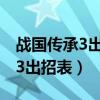 战国传承3出
3出招表）